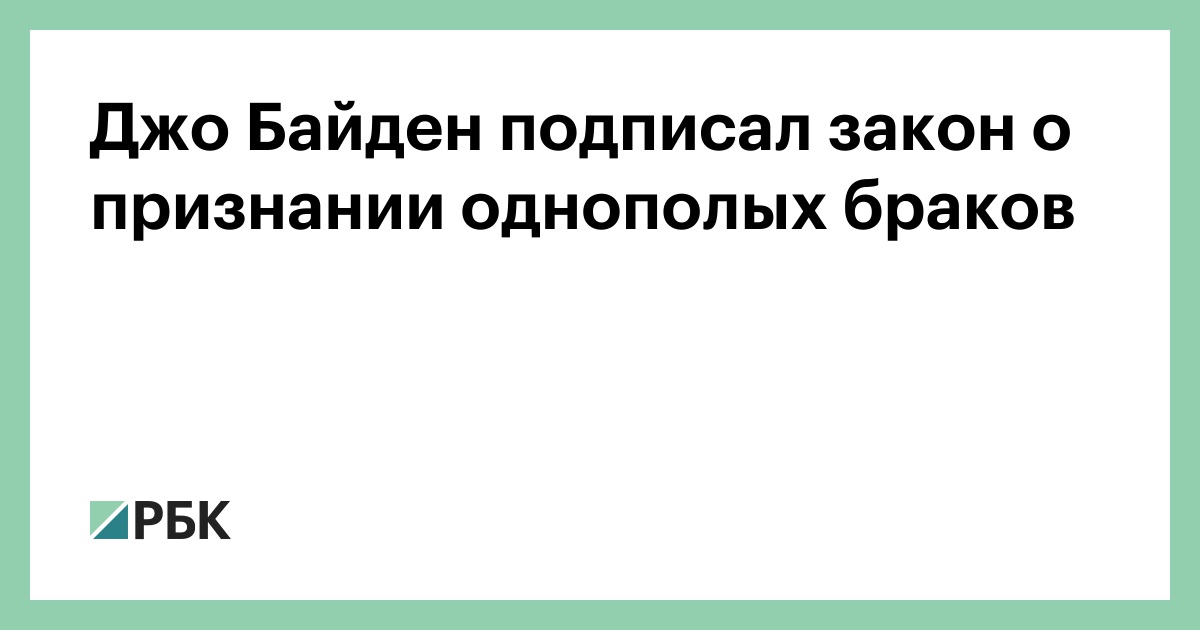 Джо Байден подписал закон о признании однополых браков

РБК